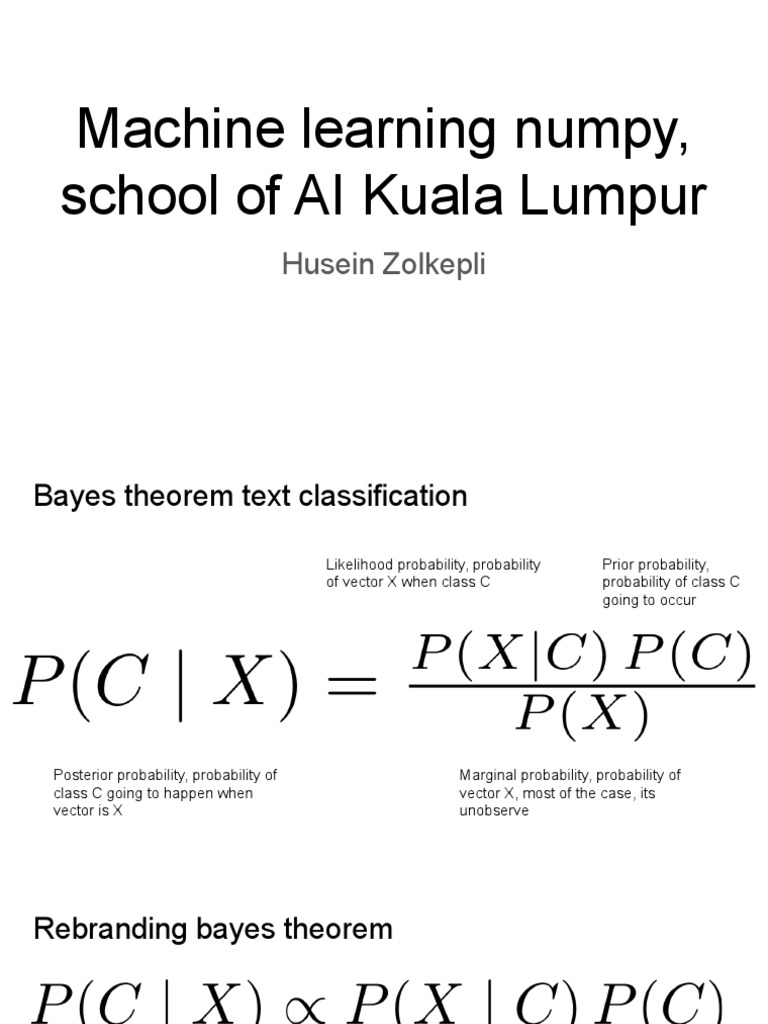 Machine learning numpy, school of AI Kuala Lumpur

Husein Zolkepli

Bayes theorem text classification

Likelihood probability, probability of vector X when class C

Prior probability, probability of class C going to occur

$P(C \mid X) = \frac{P(X|C)\,P(C)}{P(X)}$

Posterior probability, probability of class C going to happen when vector is X

Marginal probability, probability of vector X, most of the case, its unobserve

Rebranding bayes theorem

$P(C \mid X) \propto P(X \mid C)\,P(C)$